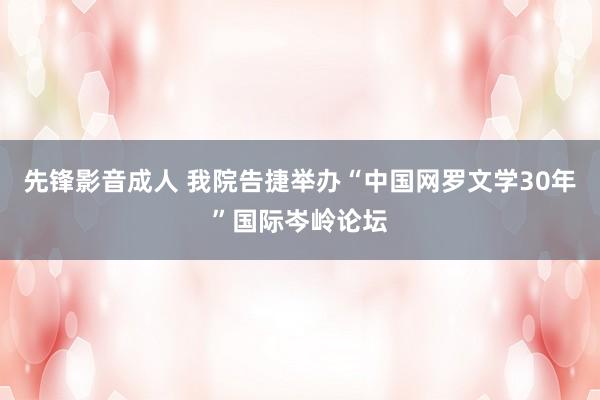 先锋影音成人 我院告捷举办“中国网罗文学30年”国际岑岭论坛